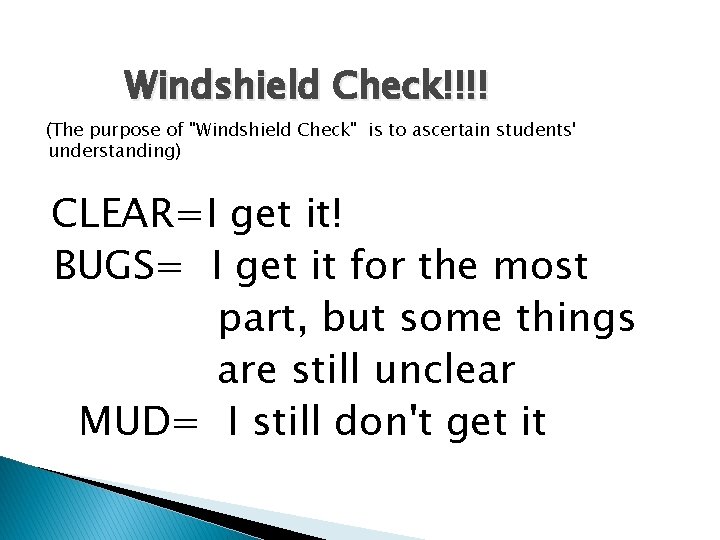 Windshield Check!!!!

(The purpose of "Windshield Check" is to ascertain students' understanding)

CLEAR=I get it!
BUGS= I get it for the most part, but some things are still unclear
MUD= I still don't get it